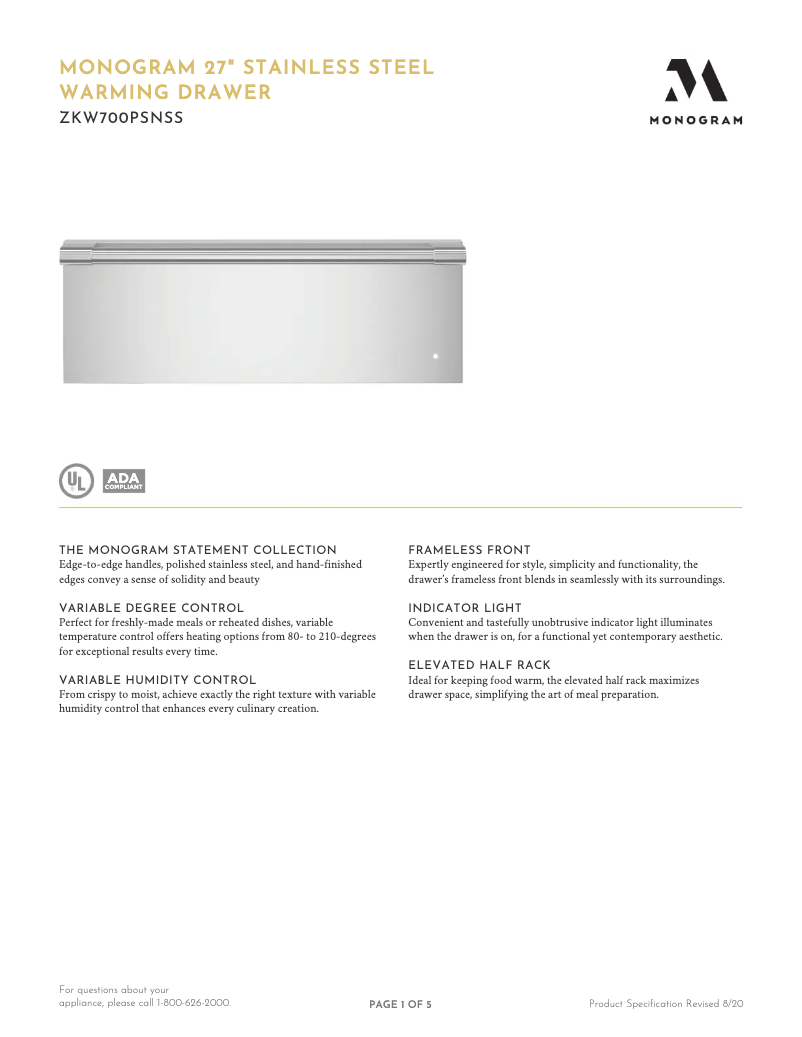 MONOGRAM 27" STAINLESS STEEL WARMING DRAWER
ZKW700PSNSS

MONOGRAM

UL

ADA COMPLIANT

THE MONOGRAM STATEMENT COLLECTION
Edge-to-edge handles, polished stainless steel, and hand-finished edges convey a sense of solidity and beauty

VARIABLE DEGREE CONTROL
Perfect for freshly-made meals or reheated dishes, variable temperature control offers heating options from 80- to 210-degrees for exceptional results every time.

VARIABLE HUMIDITY CONTROL
From crispy to moist, achieve exactly the right texture with variable humidity control that enhances every culinary creation.

FRAMELESS FRONT
Expertly engineered for style, simplicity and functionality, the drawer's frameless front blends in seamlessly with its surroundings.

INDICATOR LIGHT
Convenient and tastefully unobtrusive indicator light illuminates when the drawer is on, for a functional yet contemporary aesthetic.

ELEVATED HALF RACK
Ideal for keeping food warm, the elevated half rack maximizes drawer space, simplifying the art of meal preparation.

For questions about your appliance, please call 1-800-626-2000.

PAGE 1 OF 5

Product Specification Revised 8/20